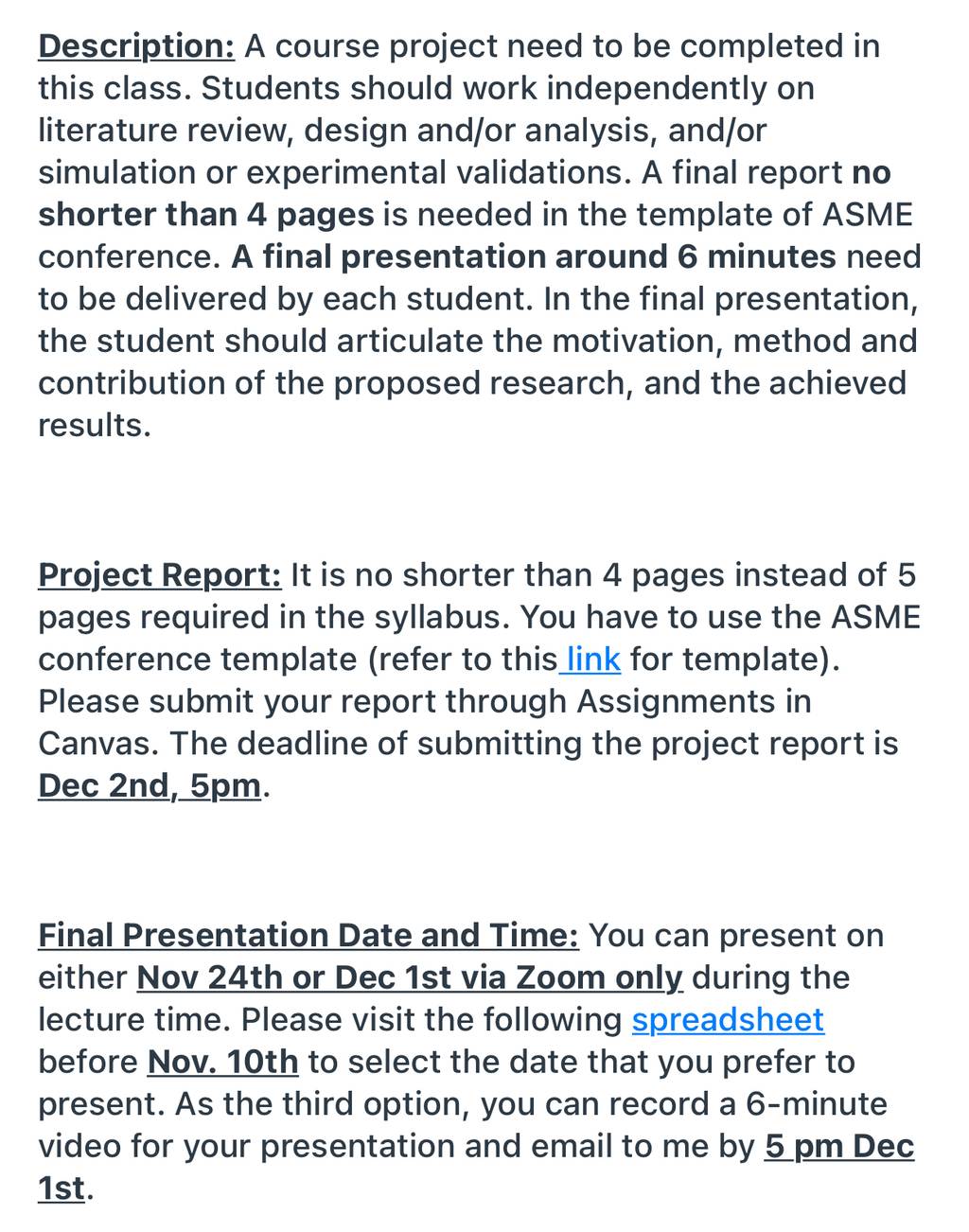 Description: A course project need to be completed in this class. Students should work independently on literature review, design and/or analysis, and/or simulation or experimental validations. A final report no shorter than 4 pages is needed in the template of ASME conference. A final presentation around 6 minutes need to be delivered by each student. In the final presentation, the student should articulate the motivation, method and contribution of the proposed research, and the achieved results.

Project Report: It is no shorter than 4 pages instead of 5 pages required in the syllabus. You have to use the ASME conference template (refer to this link for template). Please submit your report through Assignments in Canvas. The deadline of submitting the project report is Dec 2nd, 5pm.

Final Presentation Date and Time: You can present on either Nov 24th or Dec 1st via Zoom only during the lecture time. Please visit the following spreadsheet before Nov. 10th to select the date that you prefer to present. As the third option, you can record a 6-minute video for your presentation and email to me by 5 pm Dec 1st.